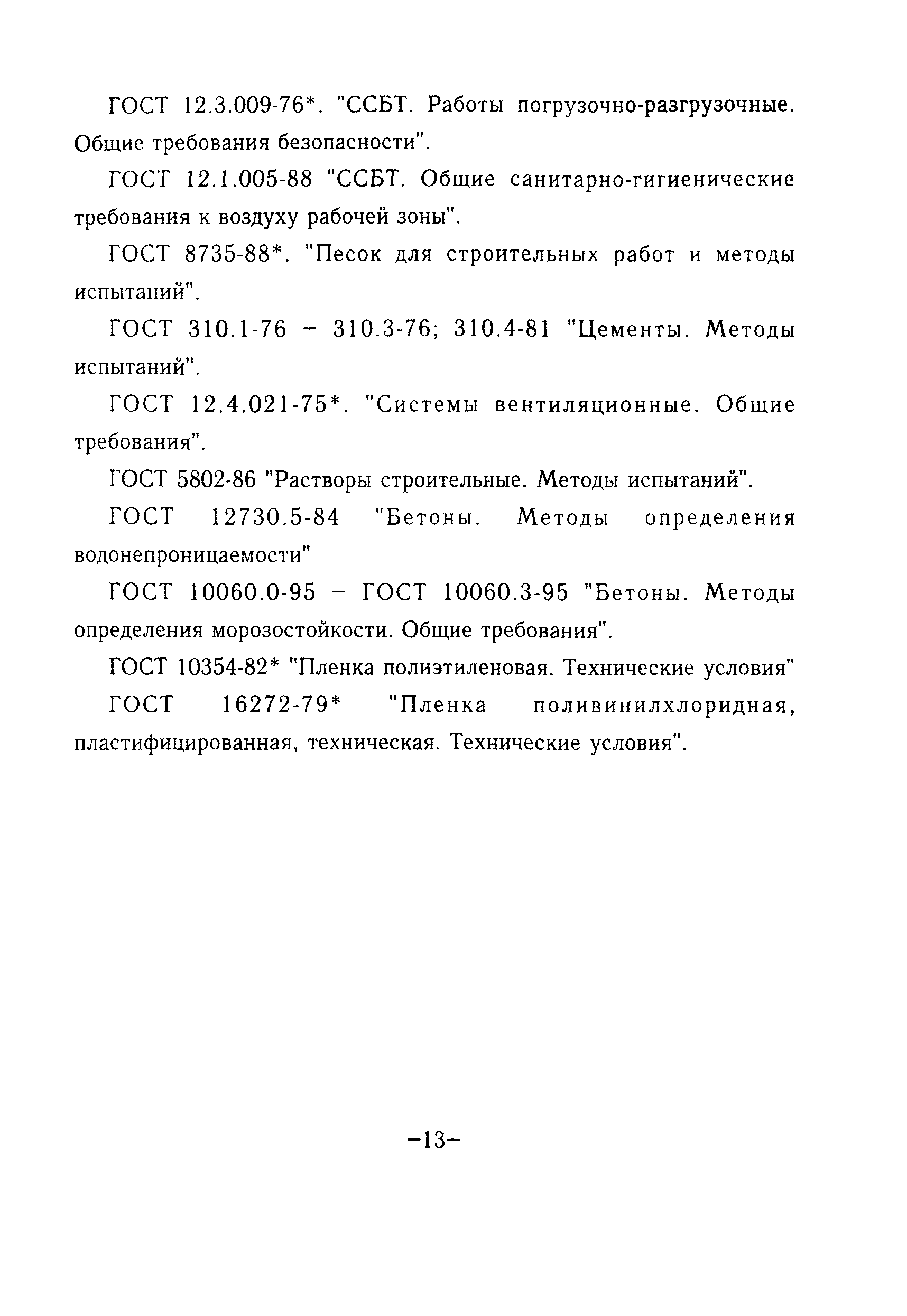 ГОСТ 12.3.009-76*. "ССБТ. Работы погрузочно-разгрузочные. Общие требования безопасности".

ГОСТ 12.1.005-88 "ССБТ. Общие санитарно-гигиенические требования к воздуху рабочей зоны".

ГОСТ 8735-88*. "Песок для строительных работ и методы испытаний".

ГОСТ 310.1-76 – 310.3-76; 310.4-81 "Цементы. Методы испытаний".

ГОСТ 12.4.021-75*. "Системы вентиляционные. Общие требования".

ГОСТ 5802-86 "Растворы строительные. Методы испытаний".

ГОСТ 12730.5-84 "Бетоны. Методы определения водонепроницаемости"

ГОСТ 10060.0-95 – ГОСТ 10060.3-95 "Бетоны. Методы определения морозостойкости. Общие требования".

ГОСТ 10354-82* "Пленка полиэтиленовая. Технические условия"

ГОСТ 16272-79* "Пленка поливинилхлоридная, пластифицированная, техническая. Технические условия".

–13–